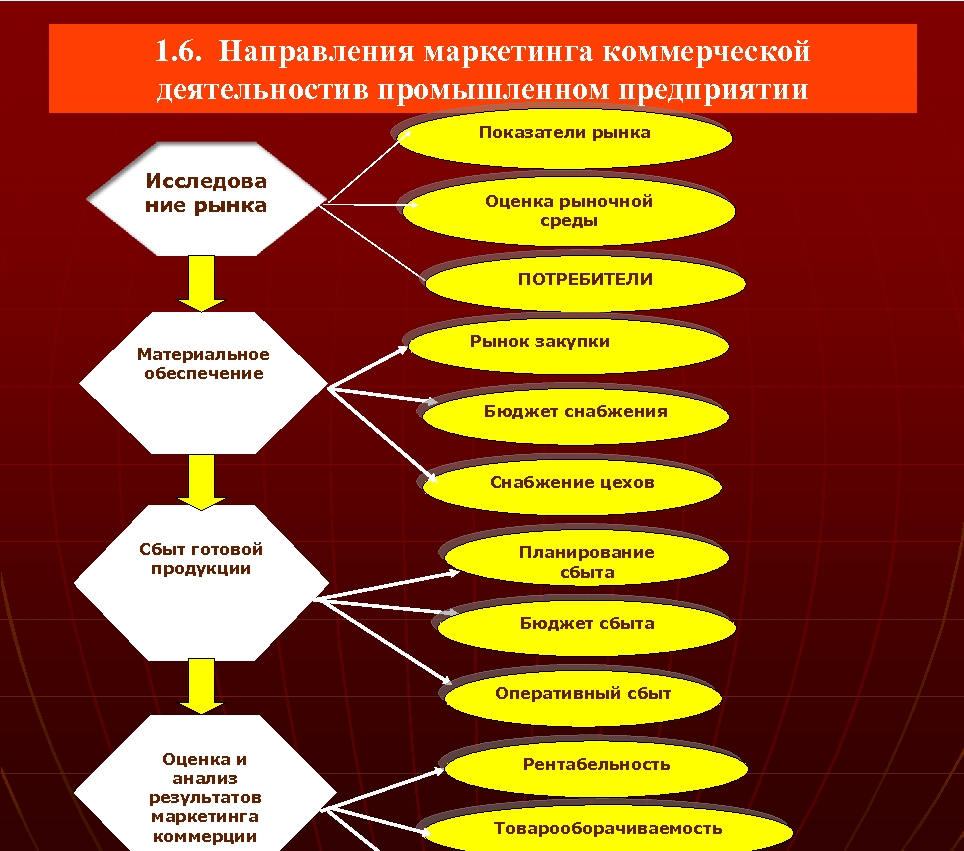 1.6. Направления маркетинга коммерческой деятельностив промышленном предприятии

Исследова ние рынка

Показатели рынка

Оценка рыночной среды

ПОТРЕБИТЕЛИ

Материальное обеспечение

Рынок закупки

Бюджет снабжения

Снабжение цехов

Сбыт готовой продукции

Планирование сбыта

Бюджет сбыта

Оперативный сбыт

Оценка и анализ результатов маркетинга коммерции

Рентабельность

Товарооборачиваемость